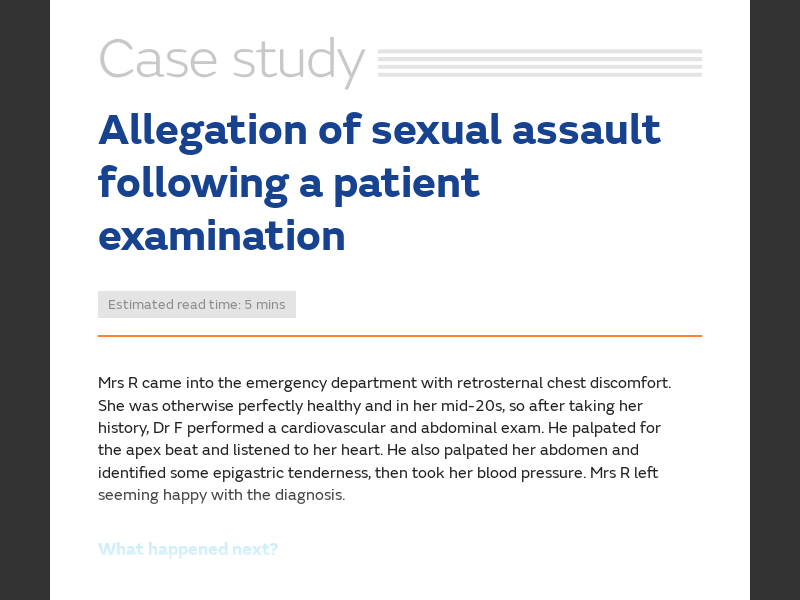 Case study

Allegation of sexual assault following a patient examination

Estimated read time: 5 mins

Mrs R came into the emergency department with retrosternal chest discomfort. She was otherwise perfectly healthy and in her mid-20s, so after taking her history, Dr F performed a cardiovascular and abdominal exam. He palpated for the apex beat and listened to her heart. He also palpated her abdomen and identified some epigastric tenderness, then took her blood pressure. Mrs R left seeming happy with the diagnosis.

What happened next?